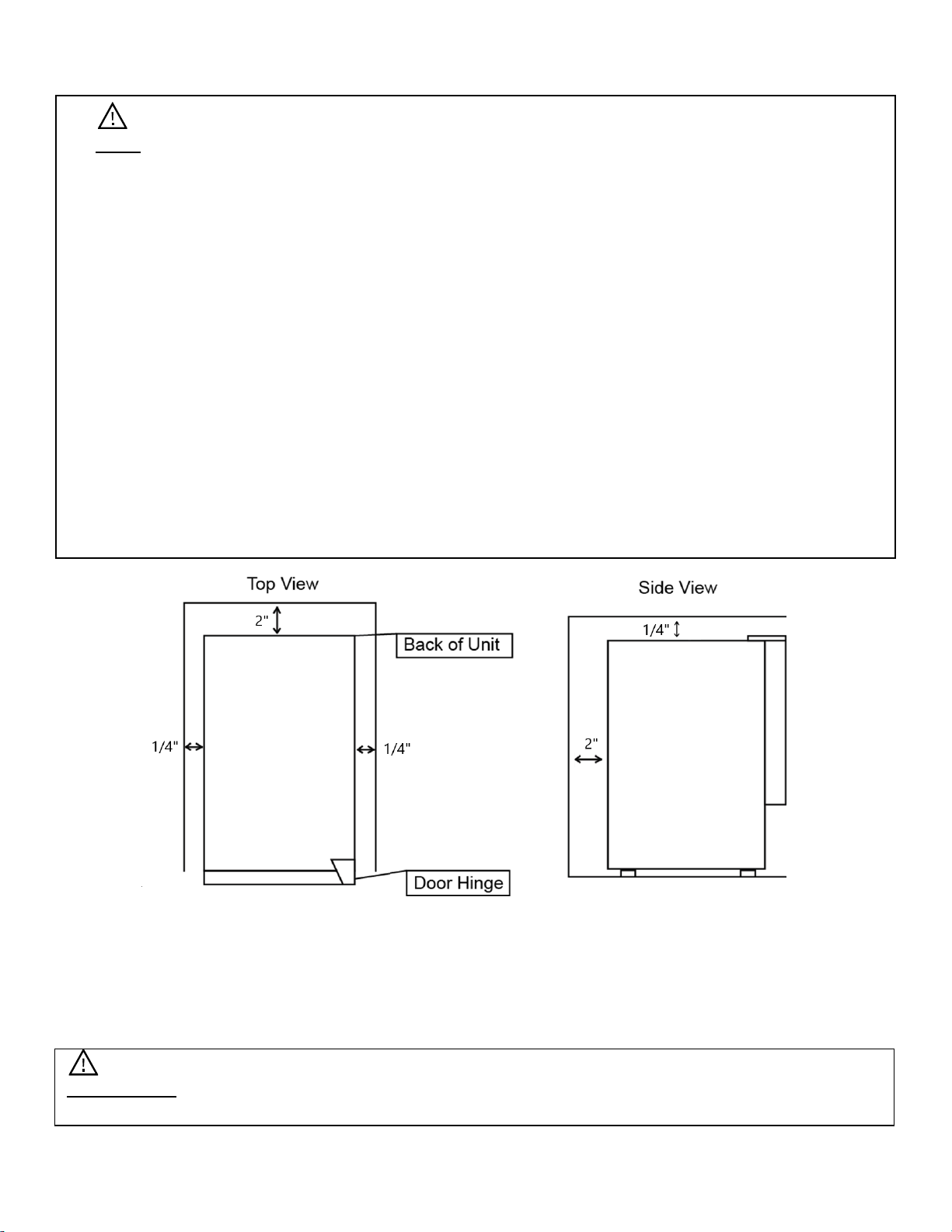 Top View

2"

Back of Unit

1/4"

1/4"

Door Hinge

Side View

1/4"

2"